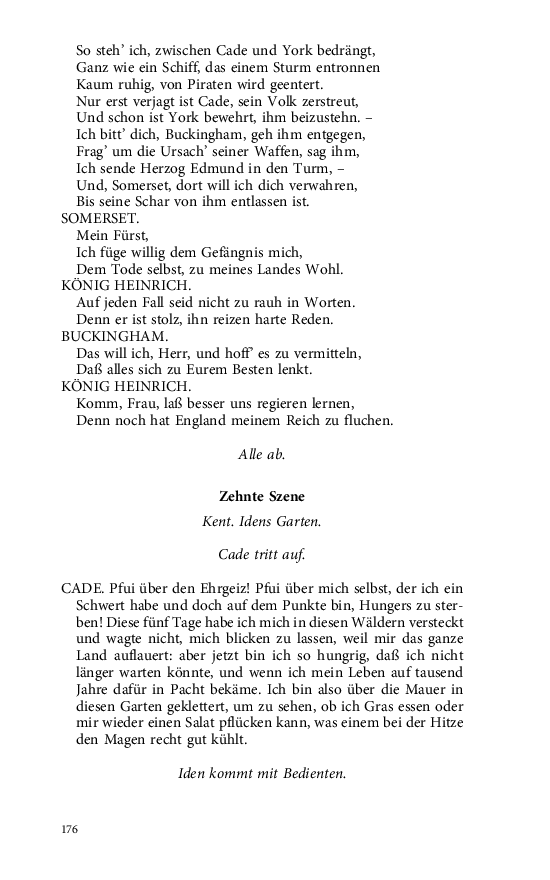 So steh' ich, zwischen Cade und York bedrängt,
Ganz wie ein Schiff, das einem Sturm entronnen
Kaum ruhig, von Piraten wird geentert.
Nur erst verjagt ist Cade, sein Volk zerstreut,
Und schon ist York bewehrt, ihm beizustehn. –
Ich bitt' dich, Buckingham, geh ihm entgegen,
Frag' um die Ursach' seiner Waffen, sag ihm,
Ich sende Herzog Edmund in den Turm, –
Und, Somerset, dort will ich dich verwahren,
Bis seine Schar von ihm entlassen ist.
SOMERSET.
Mein Fürst,
Ich füge willig dem Gefängnis mich,
Dem Tode selbst, zu meines Landes Wohl.
KÖNIG HEINRICH.
Auf jeden Fall seid nicht zu rauh in Worten.
Denn er ist stolz, ihn reizen harte Reden.
BUCKINGHAM.
Das will ich, Herr, und hoff' es zu vermitteln,
Daß alles sich zu Eurem Besten lenkt.
KÖNIG HEINRICH.
Komm, Frau, laß besser uns regieren lernen,
Denn noch hat England meinem Reich zu fluchen.

Alle ab.

Zehnte Szene

Kent. Idens Garten.

Cade tritt auf.

CADE. Pfui über den Ehrgeiz! Pfui über mich selbst, der ich ein Schwert habe und doch auf dem Punkte bin, Hungers zu sterben! Diese fünf Tage habe ich mich in diesen Wäldern versteckt und wagte nicht, mich blicken zu lassen, weil mir das ganze Land auflauert: aber jetzt bin ich so hungrig, daß ich nicht länger warten könnte, und wenn ich mein Leben auf tausend Jahre dafür in Pacht bekäme. Ich bin also über die Mauer in diesen Garten geklettert, um zu sehen, ob ich Gras essen oder mir wieder einen Salat pflücken kann, was einem bei der Hitze den Magen recht gut kühlt.

Iden kommt mit Bedienten.

176